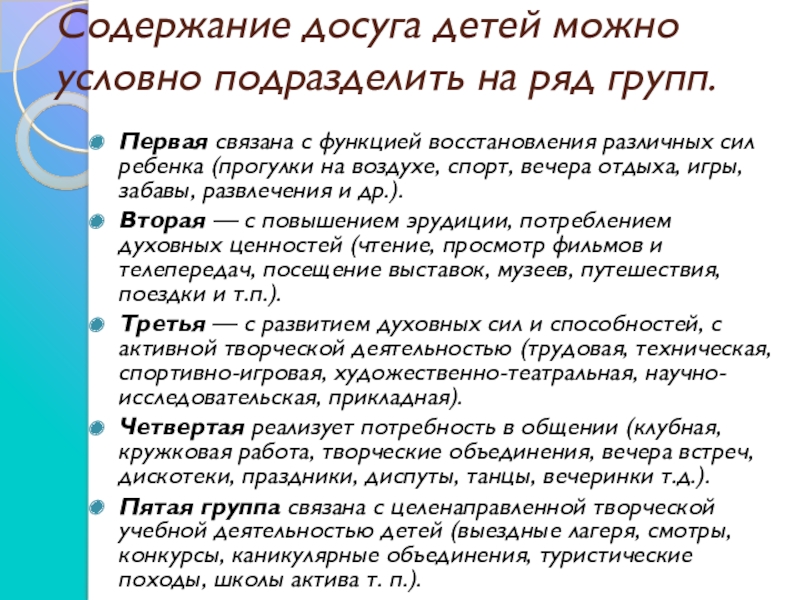 Содержание досуга детей можно условно подразделить на ряд групп.

Первая связана с функцией восстановления различных сил ребенка (прогулки на воздухе, спорт, вечера отдыха, игры, забавы, развлечения и др.).

Вторая — с повышением эрудиции, потреблением духовных ценностей (чтение, просмотр фильмов и телепередач, посещение выставок, музеев, путешествия, поездки и т.п.).

Третья — с развитием духовных сил и способностей, с активной творческой деятельностью (трудовая, техническая, спортивно-игровая, художественно-театральная, научно-исследовательская, прикладная).

Четвертая реализует потребность в общении (клубная, кружковая работа, творческие объединения, вечера встреч, дискотеки, праздники, диспуты, танцы, вечеринки т.д.).

Пятая группа связана с целенаправленной творческой учебной деятельностью детей (выездные лагеря, смотры, конкурсы, каникулярные объединения, туристические походы, школы актива т. п.).